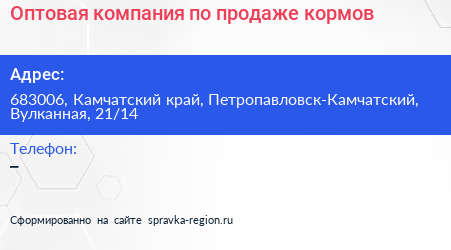 Оптовая компания по продаже кормов

Адрес:

683006, Камчатский край, Петропавловск-Камчатский, Вулканная, 21/14

Телефон:

–

Сформированно на сайте spravka-region.ru